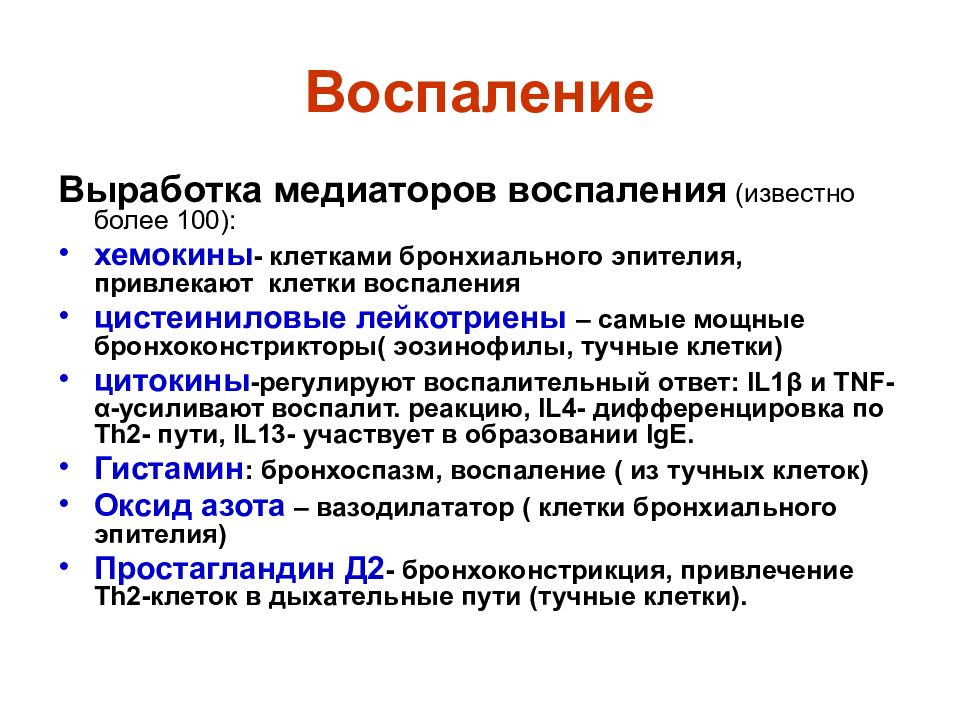 Воспаление

Выработка медиаторов воспаления (известно более 100):

• хемокины- клетками бронхиального эпителия, привлекают клетки воспаления
• цистеиниловые лейкотриены – самые мощные бронхоконстрикторы( эозинофилы, тучные клетки)
• цитокины-регулируют воспалительный ответ: IL1β и TNF-α-усиливают воспалит. реакцию, IL4- дифференцировка по Th2- пути, IL13- участвует в образовании IgE.
• Гистамин: бронхоспазм, воспаление ( из тучных клеток)
• Оксид азота – вазодилататор ( клетки бронхиального эпителия)
• Простагландин Д2- бронхоконстрикция, привлечение Th2-клеток в дыхательные пути (тучные клетки).